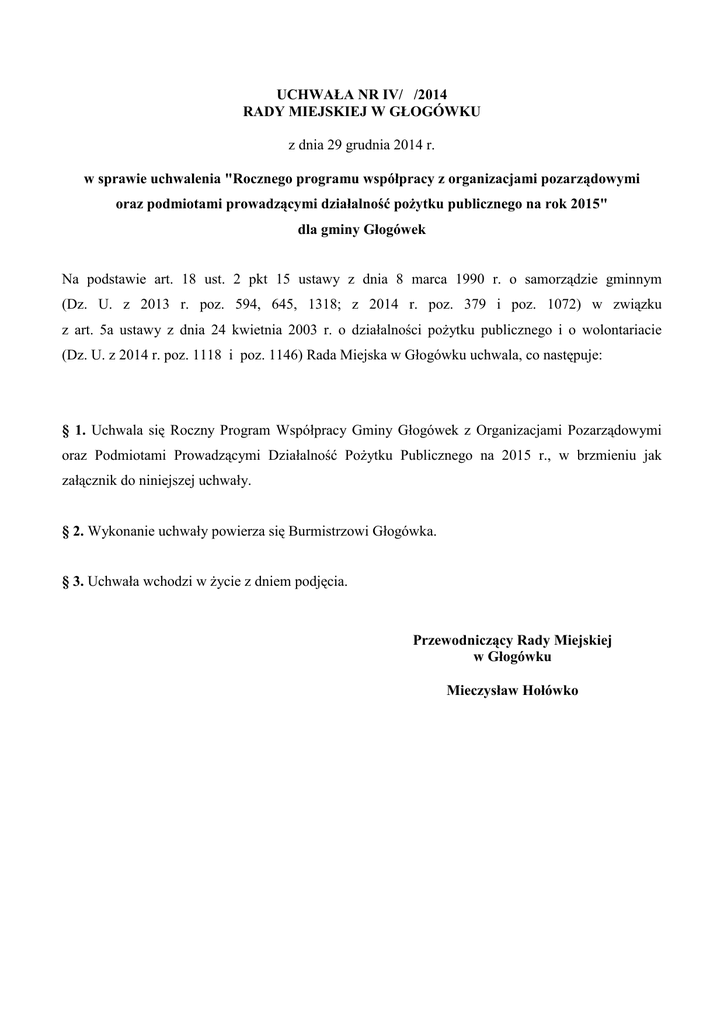 UCHWAŁA NR IV/ /2014
RADY MIEJSKIEJ W GŁOGÓWKU

z dnia 29 grudnia 2014 r.

w sprawie uchwalenia "Rocznego programu współpracy z organizacjami pozarządowymi oraz podmiotami prowadzącymi działalność pożytku publicznego na rok 2015" dla gminy Głogówek

Na podstawie art. 18 ust. 2 pkt 15 ustawy z dnia 8 marca 1990 r. o samorządzie gminnym (Dz. U. z 2013 r. poz. 594, 645, 1318; z 2014 r. poz. 379 i poz. 1072) w związku z art. 5a ustawy z dnia 24 kwietnia 2003 r. o działalności pożytku publicznego i o wolontariacie (Dz. U. z 2014 r. poz. 1118 i poz. 1146) Rada Miejska w Głogówku uchwala, co następuje:

§ 1. Uchwala się Roczny Program Współpracy Gminy Głogówek z Organizacjami Pozarządowymi oraz Podmiotami Prowadzącymi Działalność Pożytku Publicznego na 2015 r., w brzmieniu jak załącznik do niniejszej uchwały.

§ 2. Wykonanie uchwały powierza się Burmistrzowi Głogówka.

§ 3. Uchwała wchodzi w życie z dniem podjęcia.

Przewodniczący Rady Miejskiej
w Głogówku

Mieczysław Hołówko